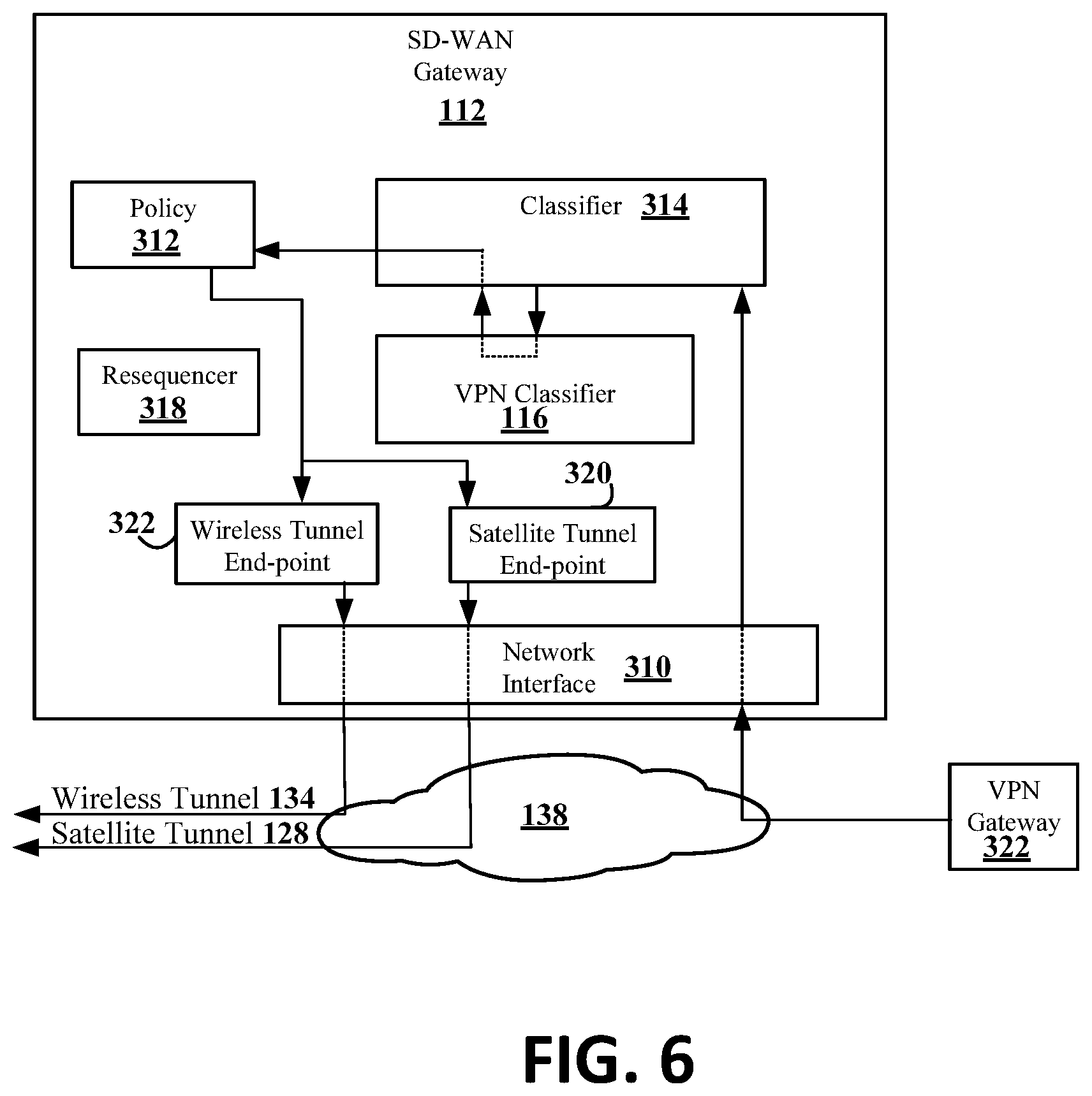 SD-WAN Gateway
112

Policy
312

Classifier 314

Resequencer
318

VPN Classifier
116

320

322

Wireless Tunnel End-point

Satellite Tunnel End-point

Network Interface 310

Wireless Tunnel 134
Satellite Tunnel 128

138

VPN Gateway
322

FIG. 6